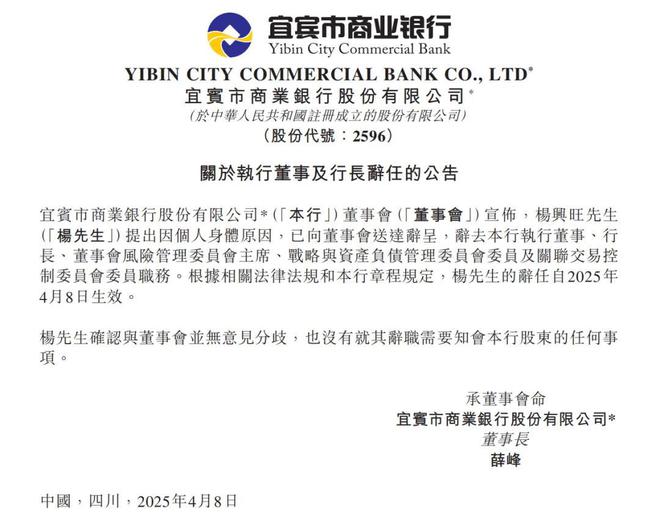 宜宾市商业银行
Yibin City Commercial Bank

YIBIN CITY COMMERCIAL BANK CO., LTD*
宜賓市商業銀行股份有限公司*
(於中華人民共和國註冊成立的股份有限公司)
(股份代號：2596)

關於執行董事及行長辭任的公告

宜賓市商業銀行股份有限公司*(「本行」)董事會(「董事會」)宣佈，楊興旺先生(「楊先生」)提出因個人身體原因，已向董事會送達辭呈，辭去本行執行董事、行長、董事會風險管理委員會主席、戰略與資產負債管理委員會委員及關聯交易控制委員會委員職務。根據相關法律法規和本行章程規定，楊先生的辭任自2025年4月8日生效。

楊先生確認與董事會並無意見分歧，也沒有就其辭職需要知會本行股東的任何事項。

承董事會命
宜賓市商業銀行股份有限公司*
董事長
薛峰

中國，四川，2025年4月8日